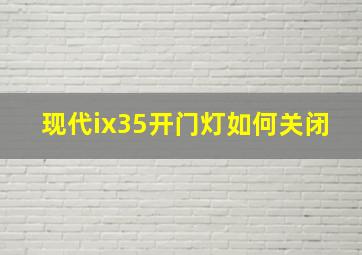 现代ix35开门灯如何关闭